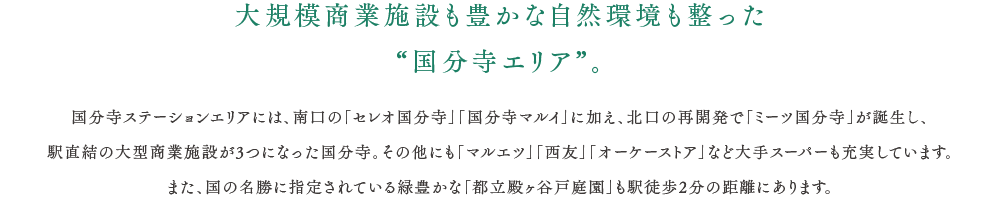 大規模商業施設も豊かな自然環境も整った
“国分寺エリア”。

国分寺ステーションエリアには、南口の「セレオ国分寺」「国分寺マルイ」に加え、北口の再開発で「ミーツ国分寺」が誕生し、駅直結の大型商業施設が3つになった国分寺。その他にも「マルエツ」「西友」「オーケーストア」など大手スーパーも充実しています。また、国の名勝に指定されている緑豊かな「都立殿ヶ谷戸庭園」も駅徒歩2分の距離にあります。